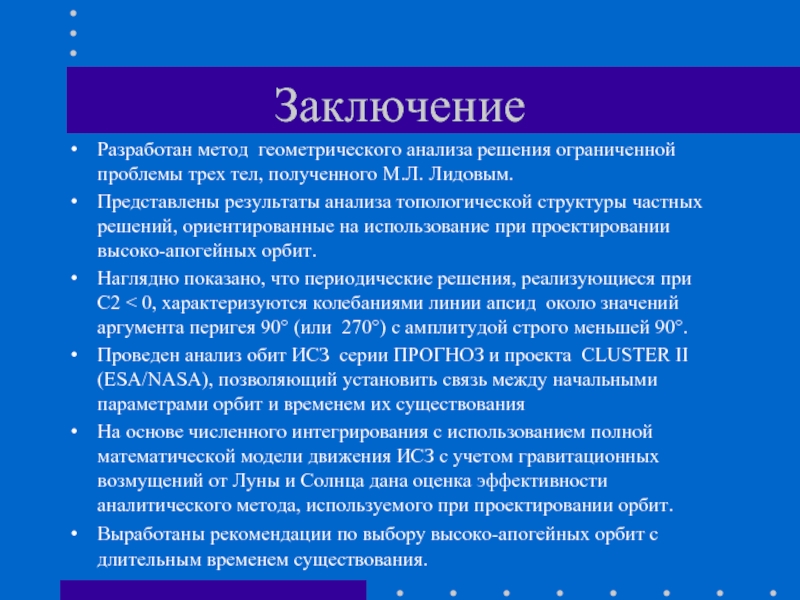 Заключение

• Разработан метод геометрического анализа решения ограниченной проблемы трех тел, полученного М.Л. Лидовым.
• Представлены результаты анализа топологической структуры частных решений, ориентированные на использование при проектировании высоко-апогейных орбит.
• Наглядно показано, что периодические решения, реализующиеся при С2 < 0, характеризуются колебаниями линии апсид около значений аргумента перигея 90° (или 270°) с амплитудой строго меньшей 90°.
• Проведен анализ обит ИСЗ серии ПРОГНОЗ и проекта CLUSTER II (ESA/NASA), позволяющий установить связь между начальными параметрами орбит и временем их существования
• На основе численного интегрирования с использованием полной математической модели движения ИСЗ с учетом гравитационных возмущений от Луны и Солнца дана оценка эффективности аналитического метода, используемого при проектировании орбит.
• Выработаны рекомендации по выбору высоко-апогейных орбит с длительным временем существования.